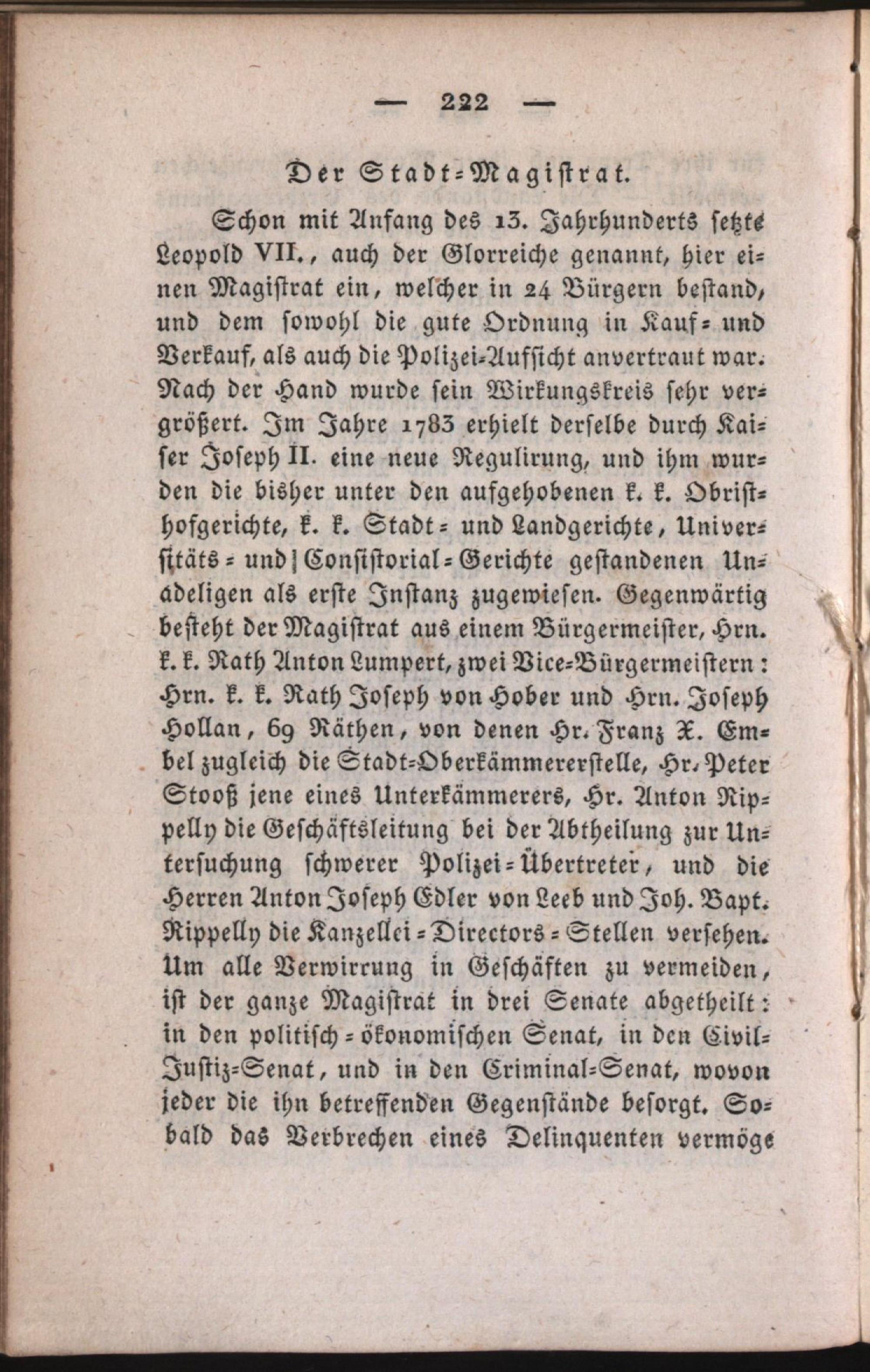 — 222 —

Der Stadt-Magistrat.

Schon mit Anfang des 13. Jahrhunderts setzte Leopold VII., auch der Glorreiche genannt, hier einen Magistrat ein, welcher in 24 Bürgern bestand, und dem sowohl die gute Ordnung in Kauf- und Verkauf, als auch die Polizei-Aufsicht anvertraut war. Nach der Hand wurde sein Wirkungskreis sehr vergrößert. Im Jahre 1783 erhielt derselbe durch Kaiser Joseph II. eine neue Regulirung, und ihm wurden die bisher unter den aufgehobenen k. k. Obristhofgerichte, k. k. Stadt- und Landgerichte, Universitäts- und Consistorial-Gerichte gestandenen Unadeligen als erste Instanz zugewiesen. Gegenwärtig besteht der Magistrat aus einem Bürgermeister, Hrn. k. k. Rath Anton Lumpert, zwei Vice-Bürgermeistern: Hrn. k. k. Rath Joseph von Hober und Hrn. Joseph Hollan, 69 Räthen, von denen Hr. Franz X. Embel zugleich die Stadt-Oberkämmererstelle, Hr. Peter Stooß jene eines Unterkämmerers, Hr. Anton Rippelly die Geschäftsleitung bei der Abtheilung zur Untersuchung schwerer Polizei-Übertreter, und die Herren Anton Joseph Edler von Leeb und Joh. Bapt. Rippelly die Kanzellei-Directors-Stellen versehen. Um alle Verwirrung in Geschäften zu vermeiden, ist der ganze Magistrat in drei Senate abgetheilt: in den politisch-ökonomischen Senat, in den Civil-Justiz-Senat, und in den Criminal-Senat, wovon jeder die ihn betreffenden Gegenstände besorgt. Sobald das Verbrechen eines Delinquenten vermöge